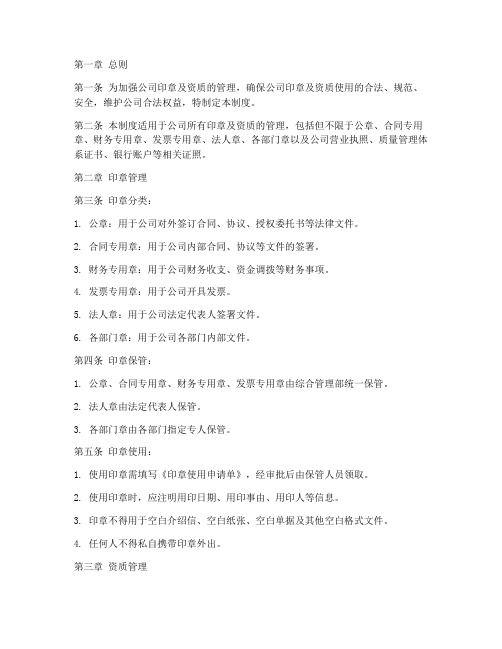 第一章 总则

第一条 为加强公司印章及资质的管理，确保公司印章及资质使用的合法、规范、安全，维护公司合法权益，特制定本制度。

第二条 本制度适用于公司所有印章及资质的管理，包括但不限于公章、合同专用章、财务专用章、发票专用章、法人章、各部门章以及公司营业执照、质量管理体系证书、银行账户等相关证照。

第二章 印章管理

第三条 印章分类：

1. 公章：用于公司对外签订合同、协议、授权委托书等法律文件。

2. 合同专用章：用于公司内部合同、协议等文件的签署。

3. 财务专用章：用于公司财务收支、资金调拨等财务事项。

4. 发票专用章：用于公司开具发票。

5. 法人章：用于公司法定代表人签署文件。

6. 各部门章：用于公司各部门内部文件。

第四条 印章保管：

1. 公章、合同专用章、财务专用章、发票专用章由综合管理部统一保管。

2. 法人章由法定代表人保管。

3. 各部门章由各部门指定专人保管。

第五条 印章使用：

1. 使用印章需填写《印章使用申请单》，经审批后由保管人员领取。

2. 使用印章时，应注明用印日期、用印事由、用印人等信息。

3. 印章不得用于空白介绍信、空白纸张、空白单据及其他空白格式文件。

4. 任何人不得私自携带印章外出。

第三章 资质管理